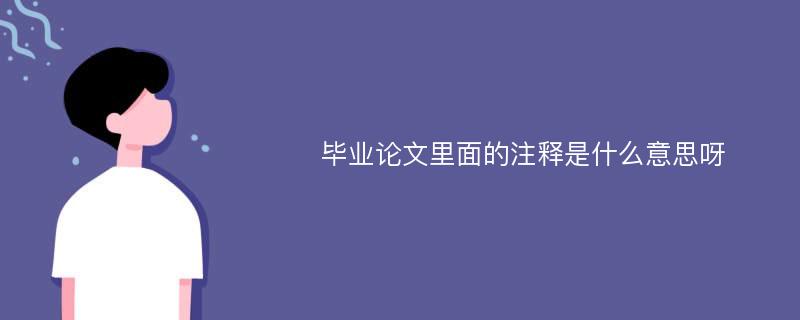 毕业论文里面的注释是什么意思呀